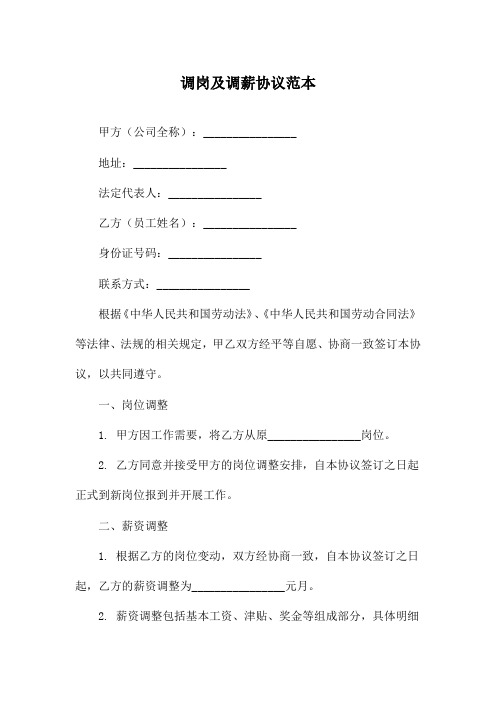 调岗及调薪协议范本

甲方（公司全称）：________________

地址：________________

法定代表人：________________

乙方（员工姓名）：________________

身份证号码：________________

联系方式：________________

根据《中华人民共和国劳动法》、《中华人民共和国劳动合同法》等法律、法规的相关规定，甲乙双方经平等自愿、协商一致签订本协议，以共同遵守。

一、岗位调整

1. 甲方因工作需要，将乙方从原________________岗位。

2. 乙方同意并接受甲方的岗位调整安排，自本协议签订之日起正式到新岗位报到并开展工作。

二、薪资调整

1. 根据乙方的岗位变动，双方经协商一致，自本协议签订之日起，乙方的薪资调整为________________元月。

2. 薪资调整包括基本工资、津贴、奖金等组成部分，具体明细